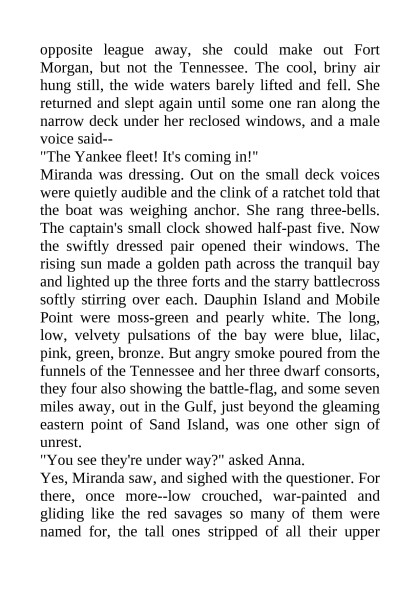 opposite league away, she could make out Fort Morgan, but not the Tennessee. The cool, briny air hung still, the wide waters barely lifted and fell. She returned and slept again until some one ran along the narrow deck under her reclosed windows, and a male voice said--

"The Yankee fleet! It's coming in!"

Miranda was dressing. Out on the small deck voices were quietly audible and the clink of a ratchet told that the boat was weighing anchor. She rang three-bells. The captain's small clock showed half-past five. Now the swiftly dressed pair opened their windows. The rising sun made a golden path across the tranquil bay and lighted up the three forts and the starry battlecross softly stirring over each. Dauphin Island and Mobile Point were moss-green and pearly white. The long, low, velvety pulsations of the bay were blue, lilac, pink, green, bronze. But angry smoke poured from the funnels of the Tennessee and her three dwarf consorts, they four also showing the battle-flag, and some seven miles away, out in the Gulf, just beyond the gleaming eastern point of Sand Island, was one other sign of unrest.

"You see they're under way?" asked Anna.

Yes, Miranda saw, and sighed with the questioner. For there, once more--low crouched, war-painted and gliding like the red savages so many of them were named for, the tall ones stripped of all their upper